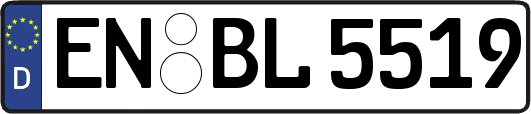 D
EN BL 5519